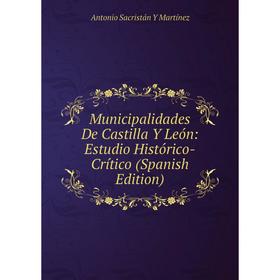 Antonio Sacristán Y Martínez

Municipalidades De Castilla Y León: Estudio Histórico-Crítico (Spanish Edition)